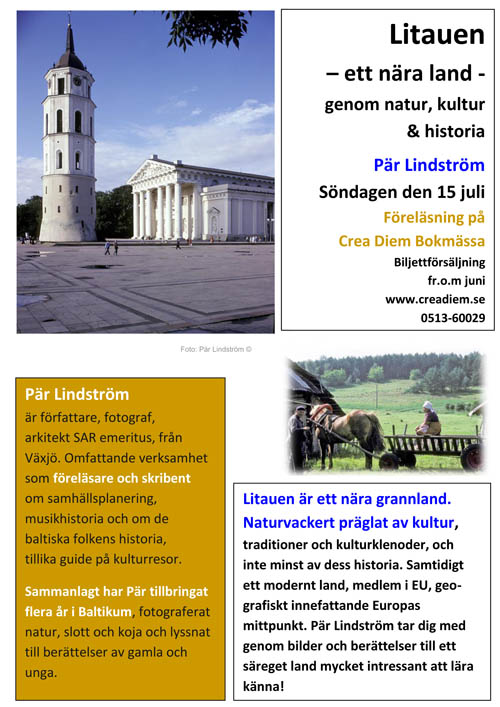 Litauen

– ett nära land -

genom natur, kultur & historia

Pär Lindström

Söndagen den 15 juli

Föreläsning på

Crea Diem Bokmässa

Biljettförsäljning fr.o.m juni

www.creadiem.se

0513-60029

Foto: Pär Lindström ©

Pär Lindström

är författare, fotograf, arkitekt SAR emeritus, från Växjö. Omfattande verksamhet som föreläsare och skribent om samhällsplanering, musikhistoria och om de baltiska folkens historia, tillika guide på kulturresor.

Sammanlagt har Pär tillbringat flera år i Baltikum, fotograferat natur, slott och koja och lyssnat till berättelser av gamla och unga.

Litauen är ett nära grannland. Naturvackert präglat av kultur, traditioner och kulturklenoder, och inte minst av dess historia. Samtidigt ett modernt land, medlem i EU, geografiskt innefattande Europas mittpunkt. Pär Lindström tar dig med genom bilder och berättelser till ett säreget land mycket intressant att lära känna!